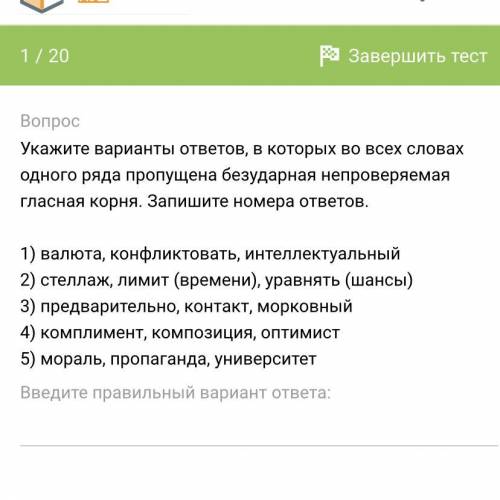 1 / 20

Завершить тест

Вопрос

Укажите варианты ответов, в которых во всех словах одного ряда пропущена безударная непроверяемая гласная корня. Запишите номера ответов.

1) валюта, конфликтовать, интеллектуальный
2) стеллаж, лимит (времени), уравнять (шансы)
3) предварительно, контакт, морковный
4) комплимент, композиция, оптимист
5) мораль, пропаганда, университет

Введите правильный вариант ответа: